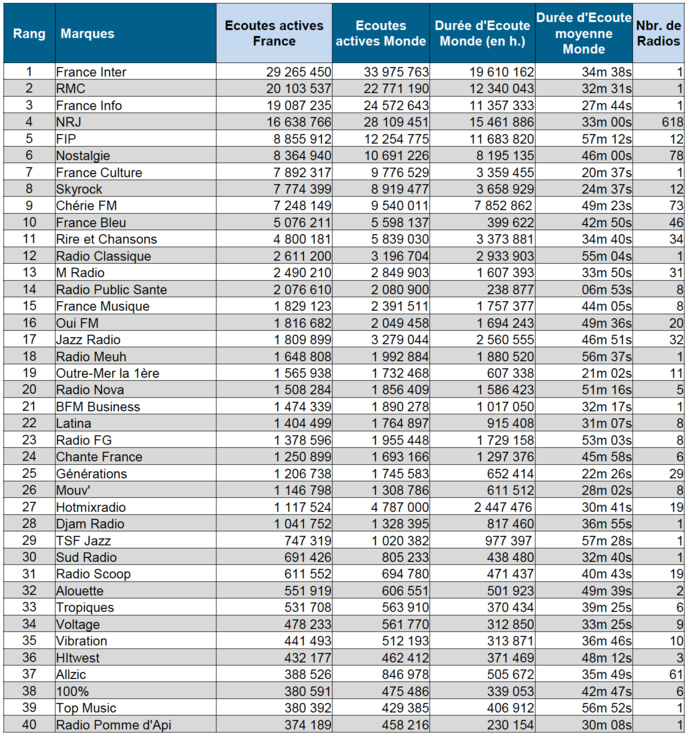 | Rang | Marques | Ecoutes actives France | Ecoutes actives Monde | Durée d'Ecoute Monde (en h.) | Durée d'Ecoute moyenne Monde | Nbr. de Radios |
|---|---|---|---|---|---|---|
| 1 | France Inter | 29 265 450 | 33 975 763 | 19 610 162 | 34m 38s | 1 |
| 2 | RMC | 20 103 537 | 22 771 190 | 12 340 043 | 32m 31s | 1 |
| 3 | France Info | 19 087 235 | 24 572 643 | 11 357 333 | 27m 44s | 1 |
| 4 | NRJ | 16 638 766 | 28 109 451 | 15 461 886 | 33m 00s | 618 |
| 5 | FIP | 8 855 912 | 12 254 775 | 11 683 820 | 57m 12s | 12 |
| 6 | Nostalgie | 8 364 940 | 10 691 226 | 8 195 135 | 46m 00s | 78 |
| 7 | France Culture | 7 892 317 | 9 776 529 | 3 359 455 | 20m 37s | 1 |
| 8 | Skyrock | 7 774 399 | 8 919 477 | 3 658 929 | 24m 37s | 12 |
| 9 | Chérie FM | 7 248 149 | 9 540 011 | 7 852 862 | 49m 23s | 73 |
| 10 | France Bleu | 5 076 211 | 5 598 137 | 399 622 | 42m 50s | 46 |
| 11 | Rire et Chansons | 4 800 181 | 5 839 030 | 3 373 881 | 34m 40s | 34 |
| 12 | Radio Classique | 2 611 200 | 3 196 704 | 2 933 903 | 55m 04s | 1 |
| 13 | M Radio | 2 490 210 | 2 849 903 | 1 607 393 | 33m 50s | 31 |
| 14 | Radio Public Sante | 2 076 610 | 2 080 900 | 238 877 | 06m 53s | 8 |
| 15 | France Musique | 1 829 123 | 2 391 511 | 1 757 377 | 44m 05s | 8 |
| 16 | Oui FM | 1 816 682 | 2 049 458 | 1 694 243 | 49m 36s | 20 |
| 17 | Jazz Radio | 1 809 899 | 3 279 044 | 2 560 555 | 46m 51s | 32 |
| 18 | Radio Meuh | 1 648 808 | 1 992 884 | 1 880 520 | 56m 37s | 1 |
| 19 | Outre-Mer la 1ère | 1 565 938 | 1 732 468 | 607 338 | 21m 02s | 11 |
| 20 | Radio Nova | 1 508 284 | 1 856 409 | 1 586 423 | 51m 16s | 5 |
| 21 | BFM Business | 1 474 339 | 1 890 278 | 1 017 050 | 32m 17s | 1 |
| 22 | Latina | 1 404 499 | 1 764 897 | 915 408 | 31m 07s | 8 |
| 23 | Radio FG | 1 378 596 | 1 955 448 | 1 729 158 | 53m 03s | 8 |
| 24 | Chante France | 1 250 899 | 1 693 166 | 1 297 376 | 45m 58s | 6 |
| 25 | Générations | 1 206 738 | 1 745 583 | 652 414 | 22m 26s | 29 |
| 26 | Mouv' | 1 146 798 | 1 308 786 | 611 512 | 28m 02s | 8 |
| 27 | Hotmixradio | 1 117 524 | 4 787 000 | 2 447 476 | 30m 41s | 19 |
| 28 | Djam Radio | 1 041 752 | 1 328 395 | 817 460 | 36m 55s | 1 |
| 29 | TSF Jazz | 747 319 | 1 020 382 | 977 397 | 57m 28s | 1 |
| 30 | Sud Radio | 691 426 | 805 233 | 438 480 | 32m 40s | 1 |
| 31 | Radio Scoop | 611 552 | 694 780 | 471 437 | 40m 43s | 19 |
| 32 | Alouette | 551 919 | 606 551 | 501 923 | 49m 39s | 2 |
| 33 | Tropiques | 531 708 | 563 910 | 370 434 | 39m 25s | 6 |
| 34 | Voltage | 478 233 | 561 770 | 312 850 | 33m 25s | 9 |
| 35 | Vibration | 441 493 | 512 193 | 313 871 | 36m 46s | 10 |
| 36 | HItwest | 432 177 | 462 412 | 371 469 | 48m 12s | 3 |
| 37 | Allzic | 388 526 | 846 978 | 505 672 | 35m 49s | 61 |
| 38 | 100% | 380 591 | 475 486 | 339 053 | 42m 47s | 6 |
| 39 | Top Music | 380 392 | 429 385 | 406 912 | 56m 52s | 1 |
| 40 | Radio Pomme d'Api | 374 189 | 458 216 | 230 154 | 30m 08s | 1 |